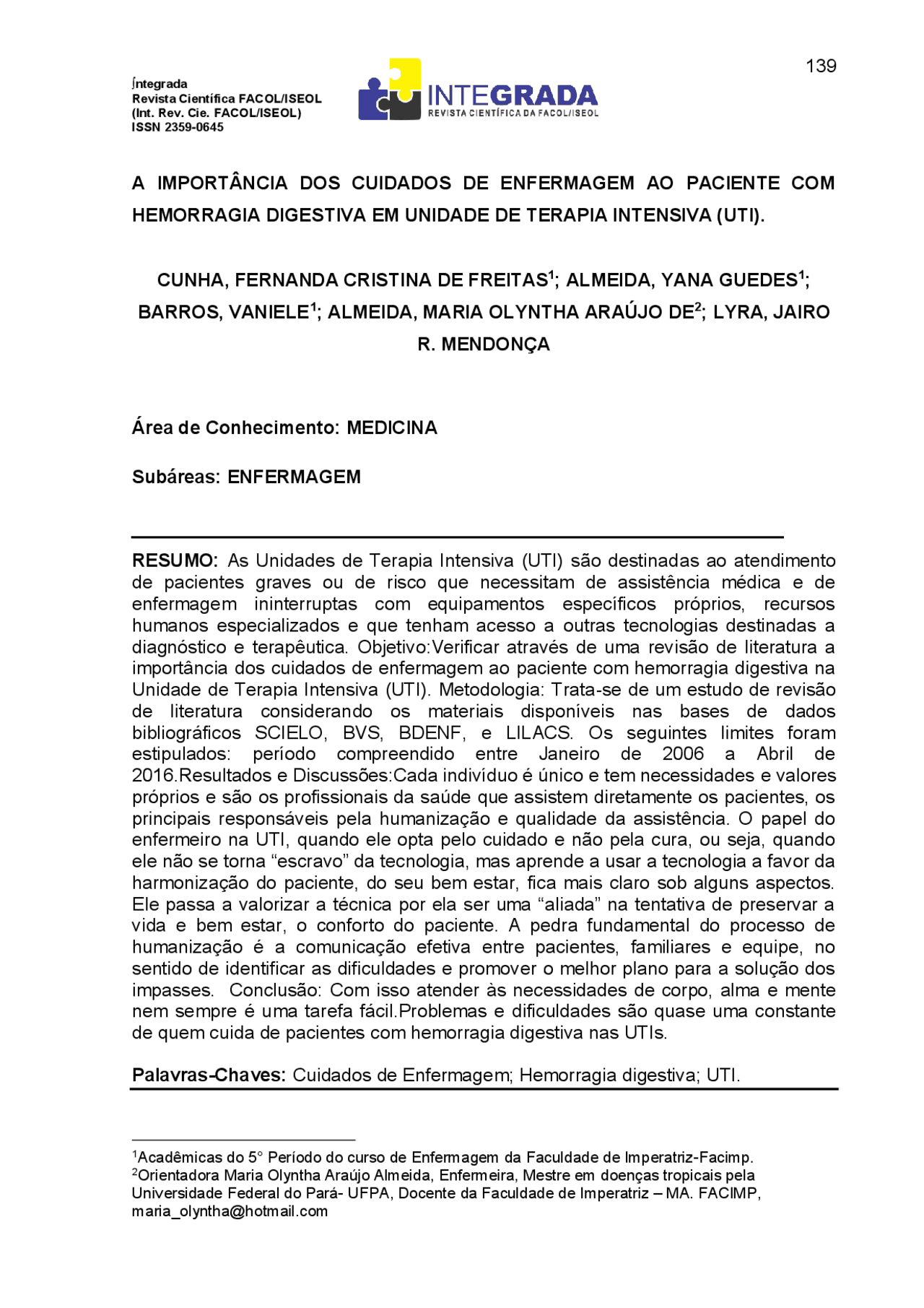 139

∫ntegrada
Revista Científica FACOL/ISEOL
(Int. Rev. Cie. FACOL/ISEOL)
ISSN 2359-0645

INTEGRADA
REVISTA CIENTÍFICA DA FACOL/ISEOL

A IMPORTÂNCIA DOS CUIDADOS DE ENFERMAGEM AO PACIENTE COM HEMORRAGIA DIGESTIVA EM UNIDADE DE TERAPIA INTENSIVA (UTI).

CUNHA, FERNANDA CRISTINA DE FREITAS$^1$; ALMEIDA, YANA GUEDES$^1$; BARROS, VANIELE$^1$; ALMEIDA, MARIA OLYNTHA ARAÚJO DE$^2$; LYRA, JAIRO R. MENDONÇA

Área de Conhecimento: MEDICINA

Subáreas: ENFERMAGEM

RESUMO: As Unidades de Terapia Intensiva (UTI) são destinadas ao atendimento de pacientes graves ou de risco que necessitam de assistência médica e de enfermagem ininterruptas com equipamentos específicos próprios, recursos humanos especializados e que tenham acesso a outras tecnologias destinadas a diagnóstico e terapêutica. Objetivo:Verificar através de uma revisão de literatura a importância dos cuidados de enfermagem ao paciente com hemorragia digestiva na Unidade de Terapia Intensiva (UTI). Metodologia: Trata-se de um estudo de revisão de literatura considerando os materiais disponíveis nas bases de dados bibliográficos SCIELO, BVS, BDENF, e LILACS. Os seguintes limites foram estipulados: período compreendido entre Janeiro de 2006 a Abril de 2016.Resultados e Discussões:Cada indivíduo é único e tem necessidades e valores próprios e são os profissionais da saúde que assistem diretamente os pacientes, os principais responsáveis pela humanização e qualidade da assistência. O papel do enfermeiro na UTI, quando ele opta pelo cuidado e não pela cura, ou seja, quando ele não se torna “escravo” da tecnologia, mas aprende a usar a tecnologia a favor da harmonização do paciente, do seu bem estar, fica mais claro sob alguns aspectos. Ele passa a valorizar a técnica por ela ser uma “aliada” na tentativa de preservar a vida e bem estar, o conforto do paciente. A pedra fundamental do processo de humanização é a comunicação efetiva entre pacientes, familiares e equipe, no sentido de identificar as dificuldades e promover o melhor plano para a solução dos impasses. Conclusão: Com isso atender às necessidades de corpo, alma e mente nem sempre é uma tarefa fácil.Problemas e dificuldades são quase uma constante de quem cuida de pacientes com hemorragia digestiva nas UTIs.

Palavras-Chaves: Cuidados de Enfermagem; Hemorragia digestiva; UTI.

$^1$Acadêmicas do 5° Período do curso de Enfermagem da Faculdade de Imperatriz-Facimp.
$^2$Orientadora Maria Olyntha Araújo Almeida, Enfermeira, Mestre em doenças tropicais pela Universidade Federal do Pará- UFPA, Docente da Faculdade de Imperatriz – MA. FACIMP, maria_olyntha@hotmail.com